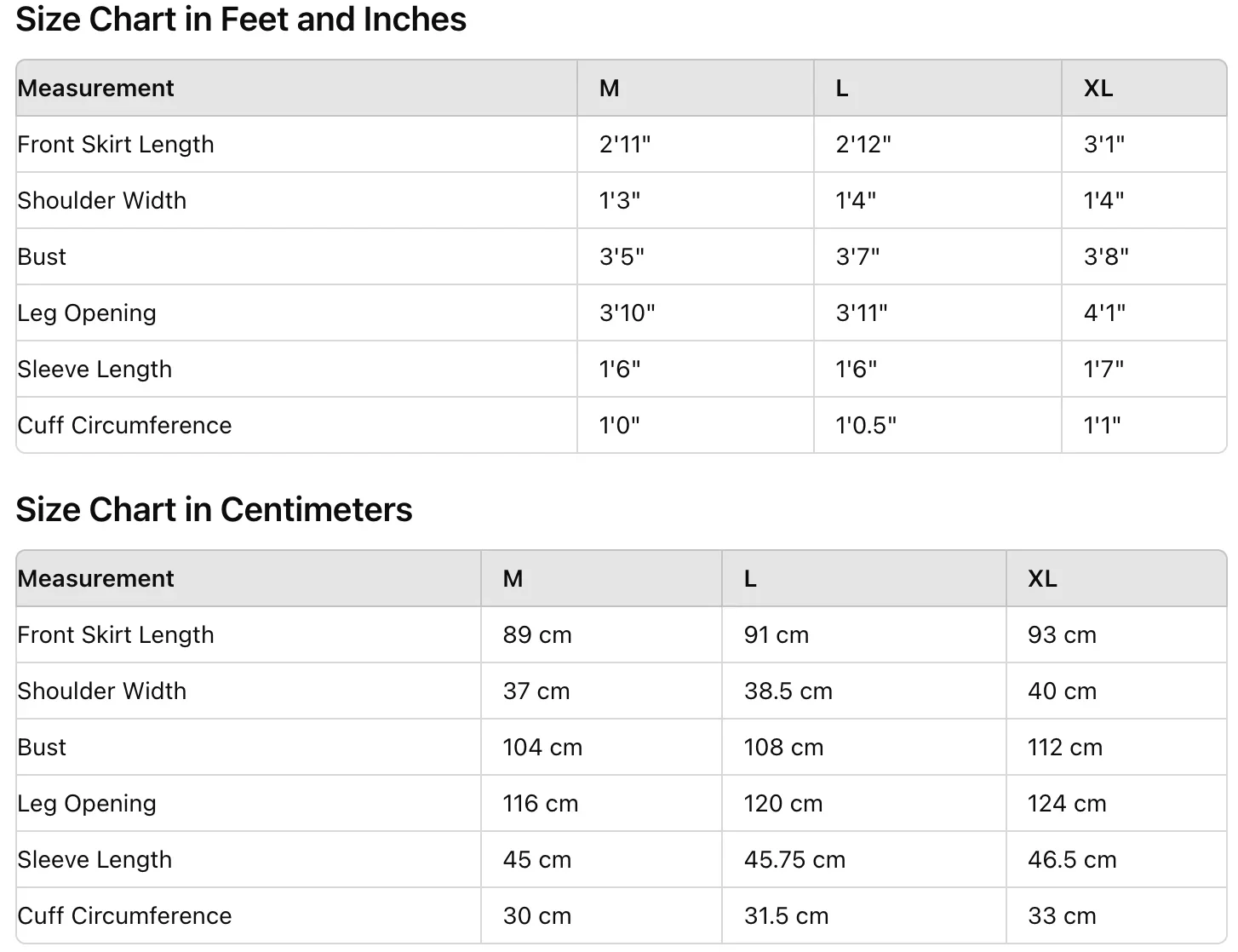 Size Chart in Feet and Inches

| Measurement | M | L | XL |
|---|---|---|---|
| Front Skirt Length | 2'11" | 2'12" | 3'1" |
| Shoulder Width | 1'3" | 1'4" | 1'4" |
| Bust | 3'5" | 3'7" | 3'8" |
| Leg Opening | 3'10" | 3'11" | 4'1" |
| Sleeve Length | 1'6" | 1'6" | 1'7" |
| Cuff Circumference | 1'0" | 1'0.5" | 1'1" |

Size Chart in Centimeters

| Measurement | M | L | XL |
|---|---|---|---|
| Front Skirt Length | 89 cm | 91 cm | 93 cm |
| Shoulder Width | 37 cm | 38.5 cm | 40 cm |
| Bust | 104 cm | 108 cm | 112 cm |
| Leg Opening | 116 cm | 120 cm | 124 cm |
| Sleeve Length | 45 cm | 45.75 cm | 46.5 cm |
| Cuff Circumference | 30 cm | 31.5 cm | 33 cm |